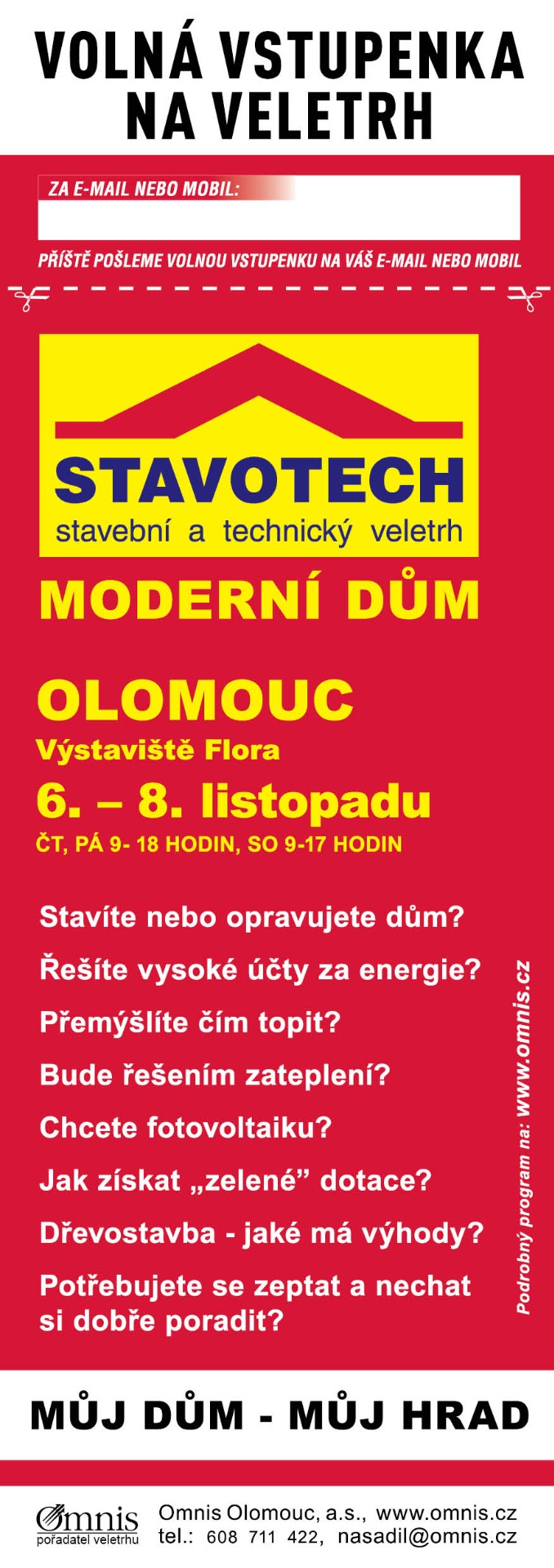 VOLNÁ VSTUPENKA NA VELETRH

ZA E-MAIL NEBO MOBIL:

PŘÍŠTĚ POŠLEME VOLNOU VSTUPENKU NA VÁŠ E-MAIL NEBO MOBIL

STAVOTECH
stavební a technický veletrh

MODERNÍ DŮM

OLOMOUC
Výstaviště Flora
6. – 8. listopadu
ČT, PÁ 9- 18 HODIN, SO 9-17 HODIN

Stavíte nebo opravujete dům?

Řešíte vysoké účty za energie?

Přemýšlíte čím topit?

Bude řešením zateplení?

Chcete fotovoltaiku?

Jak získat „zelené” dotace?

Dřevostavba - jaké má výhody?

Potřebujete se zeptat a nechat si dobře poradit?

Podrobný program na: www.omnis.cz

MŮJ DŮM - MŮJ HRAD

Omnis
pořadatel veletrhu

Omnis Olomouc, a.s., www.omnis.cz
tel.: 608 711 422, nasadil@omnis.cz